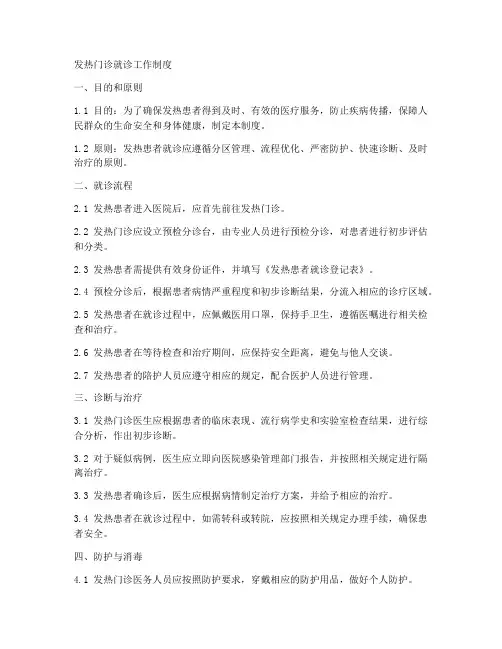 发热门诊就诊工作制度

一、目的和原则

1.1 目的：为了确保发热患者得到及时、有效的医疗服务，防止疾病传播，保障人民群众的生命安全和身体健康，制定本制度。

1.2 原则：发热患者就诊应遵循分区管理、流程优化、严密防护、快速诊断、及时治疗的原则。

二、就诊流程

2.1 发热患者进入医院后，应首先前往发热门诊。

2.2 发热门诊应设立预检分诊台，由专业人员进行预检分诊，对患者进行初步评估和分类。

2.3 发热患者需提供有效身份证件，并填写《发热患者就诊登记表》。

2.4 预检分诊后，根据患者病情严重程度和初步诊断结果，分流入相应的诊疗区域。

2.5 发热患者在就诊过程中，应佩戴医用口罩，保持手卫生，遵循医嘱进行相关检查和治疗。

2.6 发热患者在等待检查和治疗期间，应保持安全距离，避免与他人交谈。

2.7 发热患者的陪护人员应遵守相应的规定，配合医护人员进行管理。

三、诊断与治疗

3.1 发热门诊医生应根据患者的临床表现、流行病学史和实验室检查结果，进行综合分析，作出初步诊断。

3.2 对于疑似病例，医生应立即向医院感染管理部门报告，并按照相关规定进行隔离治疗。

3.3 发热患者确诊后，医生应根据病情制定治疗方案，并给予相应的治疗。

3.4 发热患者在就诊过程中，如需转科或转院，应按照相关规定办理手续，确保患者安全。

四、防护与消毒

4.1 发热门诊医务人员应按照防护要求，穿戴相应的防护用品，做好个人防护。